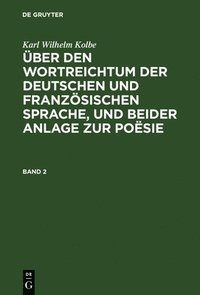 DE GRUYTER

Karl Wilhelm Kolbe

ÜBER DEN WORTREICHTUM DER DEUTSCHEN UND FRANZÖSISCHEN SPRACHE, UND BEIDER ANLAGE ZUR POËSIE

BAND 2

DE
G